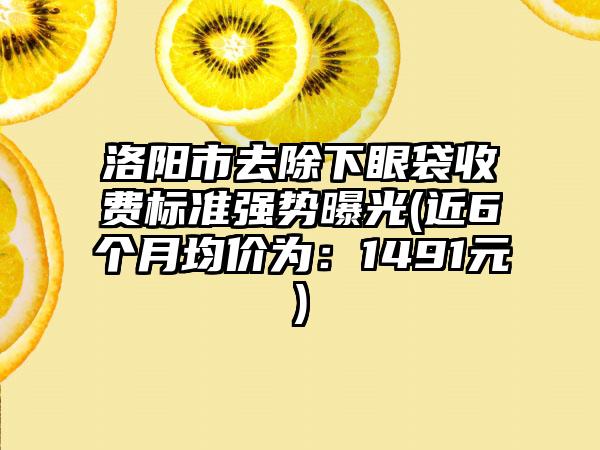 洛阳市去除下眼袋收费标准强势曝光(近6个月均价为：1491元)